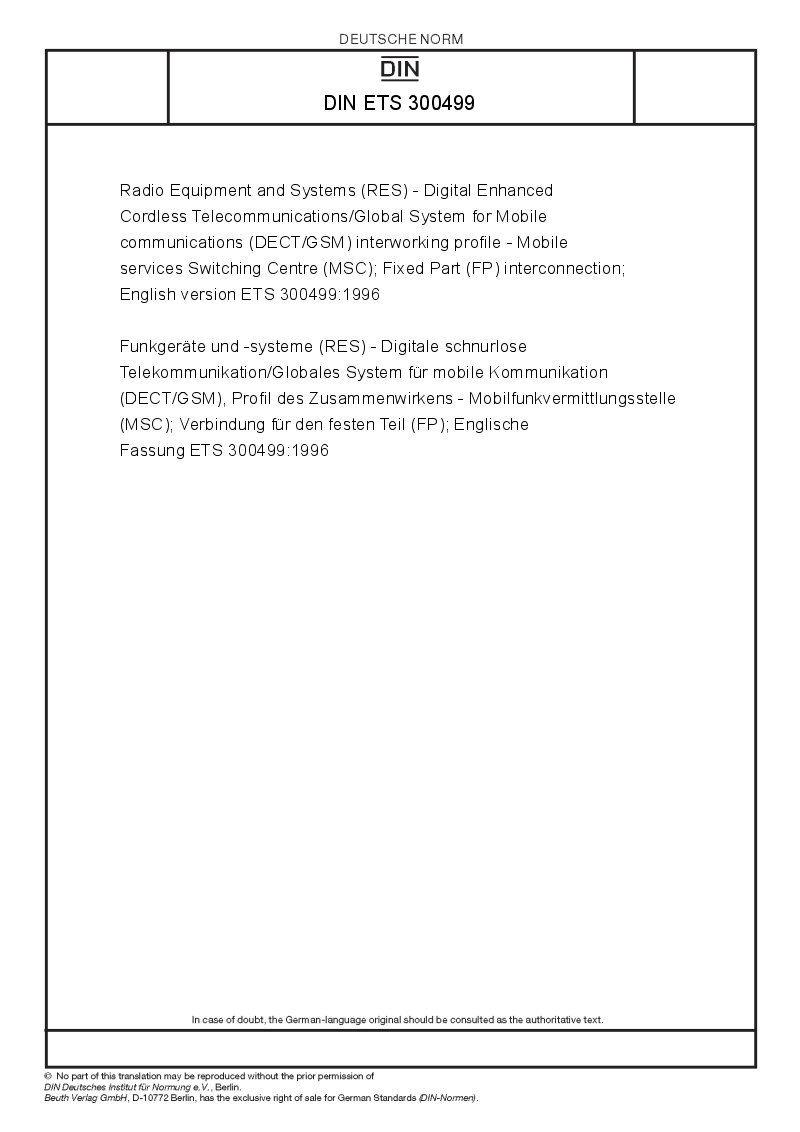 DEUTSCHE NORM

DIN

DIN ETS 300499

Radio Equipment and Systems (RES) - Digital Enhanced Cordless Telecommunications/Global System for Mobile communications (DECT/GSM) interworking profile - Mobile services Switching Centre (MSC); Fixed Part (FP) interconnection; English version ETS 300499:1996

Funkgeräte und -systeme (RES) - Digitale schnurlose Telekommunikation/Globales System für mobile Kommunikation (DECT/GSM), Profil des Zusammenwirkens - Mobilfunkvermittlungsstelle (MSC); Verbindung für den festen Teil (FP); Englische Fassung ETS 300499:1996

In case of doubt, the German-language original should be consulted as the authoritative text.

© No part of this translation may be reproduced without the prior permission of DIN Deutsches Institut für Normung e.V., Berlin.
Beuth Verlag GmbH, D-10772 Berlin, has the exclusive right of sale for German Standards (DIN-Normen).